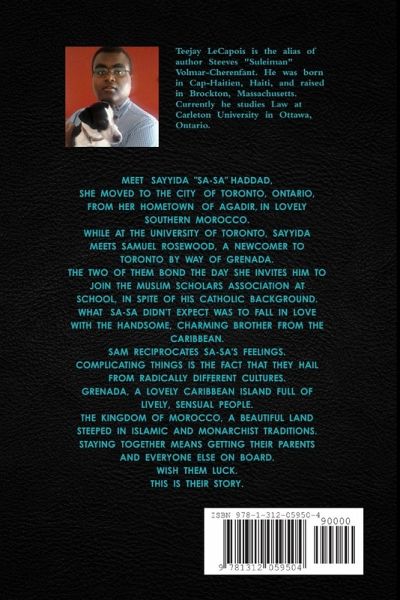 Teejay LeCapois is the alias of author Steeves "Suleiman" Volmar-Cherenfant. He was born in Cap-Haitien, Haiti, and raised in Brockton, Massachusetts. Currently he studies Law at Carleton University in Ottawa, Ontario.

MEET SAYYIDA "SA-SA" HADDAD,
SHE MOVED TO THE CITY OF TORONTO, ONTARIO, FROM HER HOMETOWN OF AGADIR, IN LOVELY SOUTHERN MOROCCO.
WHILE AT THE UNIVERSITY OF TORONTO, SAYYIDA MEETS SAMUEL ROSEWOOD, A NEWCOMER TO TORONTO BY WAY OF GRENADA.
THE TWO OF THEM BOND THE DAY SHE INVITES HIM TO JOIN THE MUSLIM SCHOLARS ASSOCIATION AT SCHOOL, IN SPITE OF HIS CATHOLIC BACKGROUND.
WHAT SA-SA DIDN'T EXPECT WAS TO FALL IN LOVE WITH THE HANDSOME, CHARMING BROTHER FROM THE CARIBBEAN.
SAM RECIPROCATES SA-SA'S FEELINGS.
COMPLICATING THINGS IS THE FACT THAT THEY HAIL FROM RADICALLY DIFFERENT CULTURES.
GRENADA, A LOVELY CARIBBEAN ISLAND FULL OF LIVELY, SENSUAL PEOPLE.
THE KINGDOM OF MOROCCO, A BEAUTIFUL LAND STEEPED IN ISLAMIC AND MONARCHIST TRADITIONS.
STAYING TOGETHER MEANS GETTING THEIR PARENTS AND EVERYONE ELSE ON BOARD.
WISH THEM LUCK.
THIS IS THEIR STORY.

ISBN 978-1-312-05950-4
90000
9 781312 059504